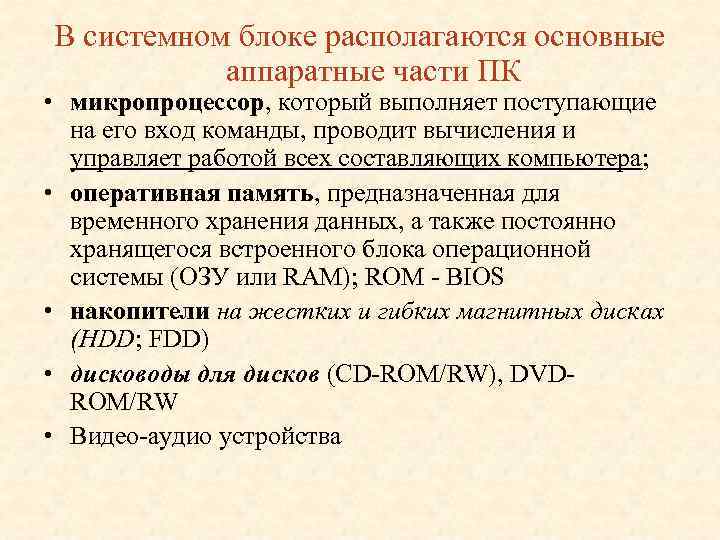 В системном блоке располагаются основные аппаратные части ПК

• микропроцессор, который выполняет поступающие на его вход команды, проводит вычисления и управляет работой всех составляющих компьютера;
• оперативная память, предназначенная для временного хранения данных, а также постоянно хранящегося встроенного блока операционной системы (ОЗУ или RAM); ROM - BIOS
• накопители на жестких и гибких магнитных дисках (HDD; FDD)
• дисководы для дисков (CD-ROM/RW), DVD-ROM/RW
• Видео-аудио устройства